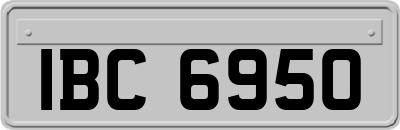 IBC 6950